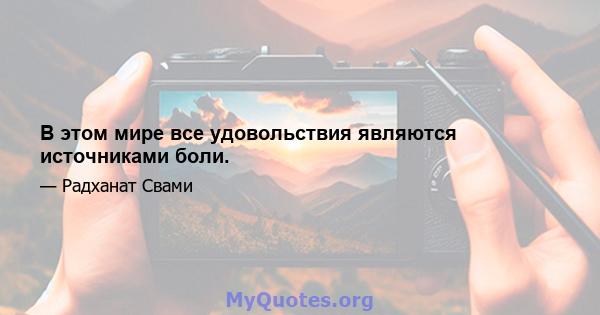 В этом мире все удовольствия являются источниками боли.

— Радханат Свами

MyQuotes.org